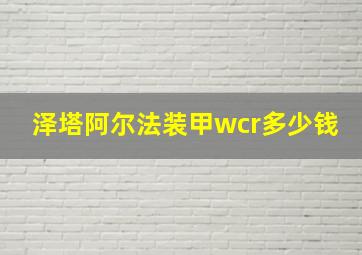 泽塔阿尔法装甲wcr多少钱